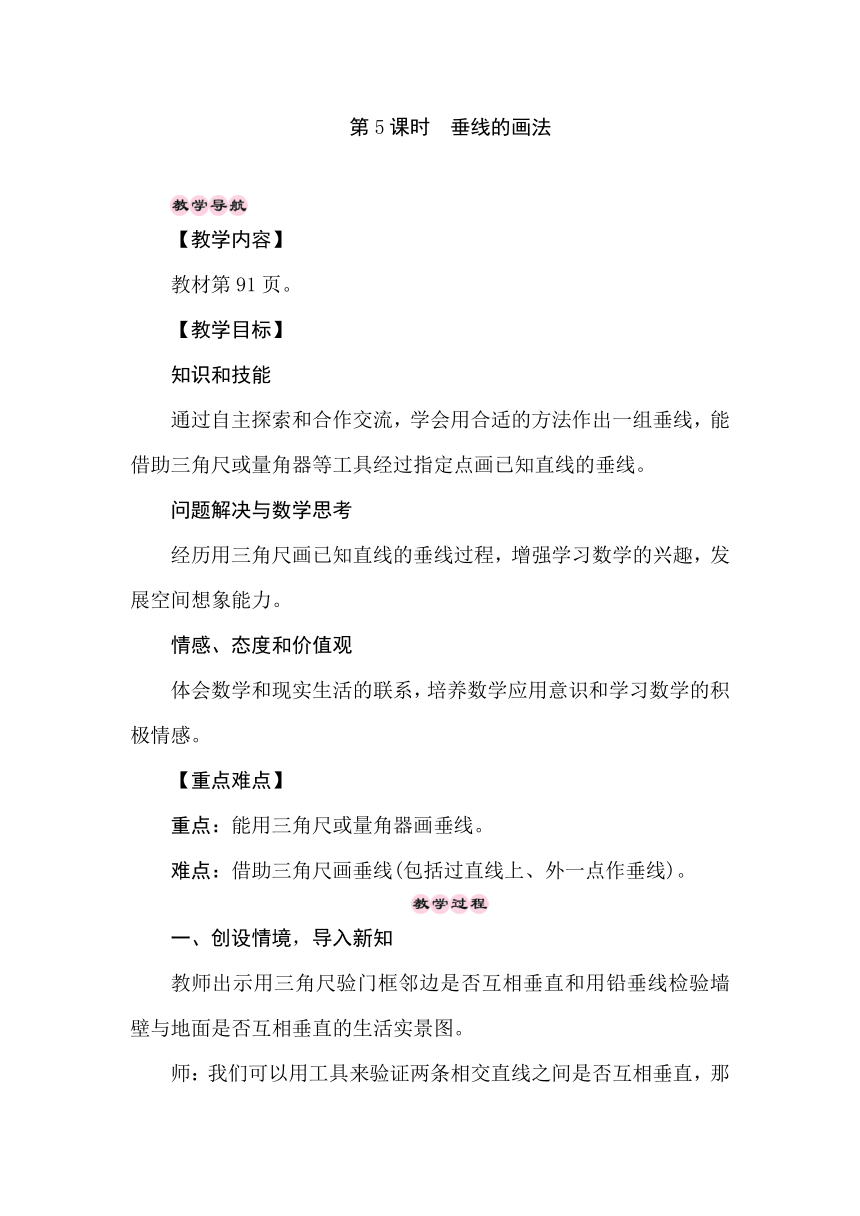 第5课时　垂线的画法

教学导航

【教学内容】

教材第91页。

【教学目标】

知识和技能

通过自主探索和合作交流，学会用合适的方法作出一组垂线，能借助三角尺或量角器等工具经过指定点画已知直线的垂线。

问题解决与数学思考

经历用三角尺画已知直线的垂线过程，增强学习数学的兴趣，发展空间想象能力。

情感、态度和价值观

体会数学和现实生活的联系，培养数学应用意识和学习数学的积极情感。

【重点难点】

重点：能用三角尺或量角器画垂线。

难点：借助三角尺画垂线(包括过直线上、外一点作垂线)。

教学过程

一、创设情境，导入新知

教师出示用三角尺验门框邻边是否互相垂直和用铅垂线检验墙壁与地面是否互相垂直的生活实景图。

师：我们可以用工具来验证两条相交直线之间是否互相垂直，那